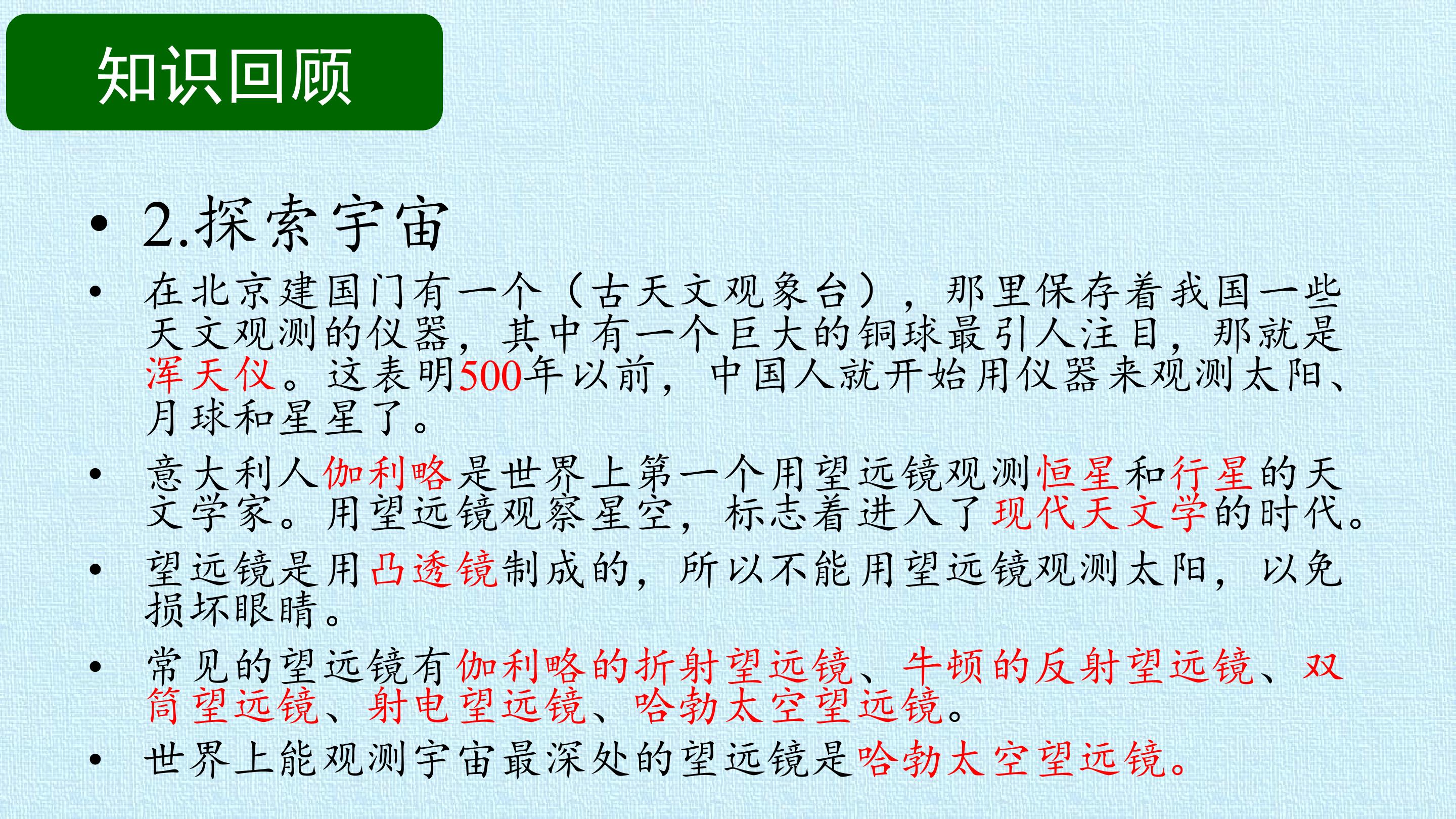 知识回顾

• 2.探索宇宙

• 在北京建国门有一个（古天文观象台），那里保存着我国一些天文观测的仪器，其中有一个巨大的铜球最引人注目，那就是浑天仪。这表明500年以前，中国人就开始用仪器来观测太阳、月球和星星了。

• 意大利人伽利略是世界上第一个用望远镜观测恒星和行星的天文学家。用望远镜观察星空，标志着进入了现代天文学的时代。

• 望远镜是用凸透镜制成的，所以不能用望远镜观测太阳，以免损坏眼睛。

• 常见的望远镜有伽利略的折射望远镜、牛顿的反射望远镜、双筒望远镜、射电望远镜、哈勃太空望远镜。

• 世界上能观测宇宙最深处的望远镜是哈勃太空望远镜。